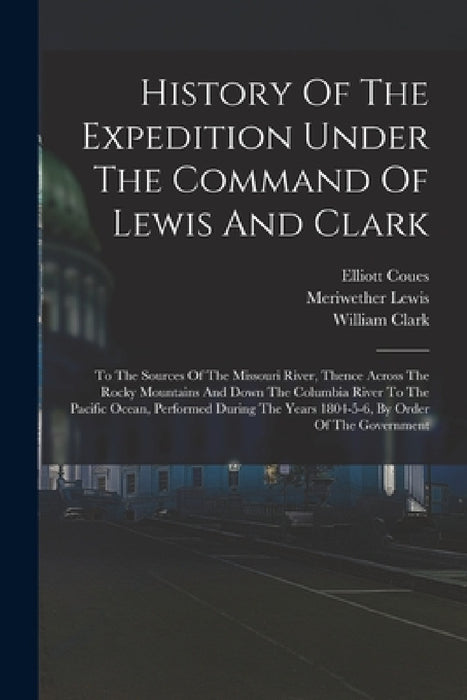 History Of The Expedition Under The Command Of Lewis And Clark

Elliott Coues
Meriwether Lewis
William Clark

To The Sources Of The Missouri River, Thence Across The Rocky Mountains And Down The Columbia River To The Pacific Ocean, Performed During The Years 1804-5-6, By Order Of The Government